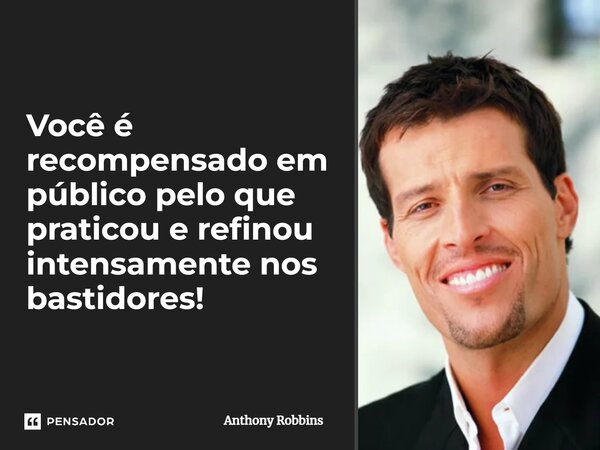 Você é recompensado em público pelo que praticou e refinou intensamente nos bastidores!

PENSADOR

Anthony Robbins